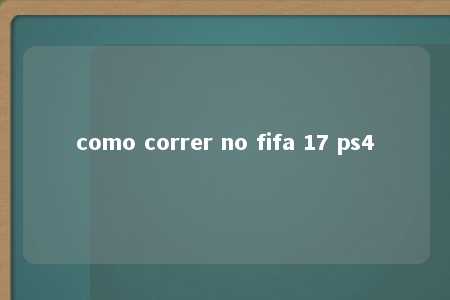 como correr no fifa 17 ps4